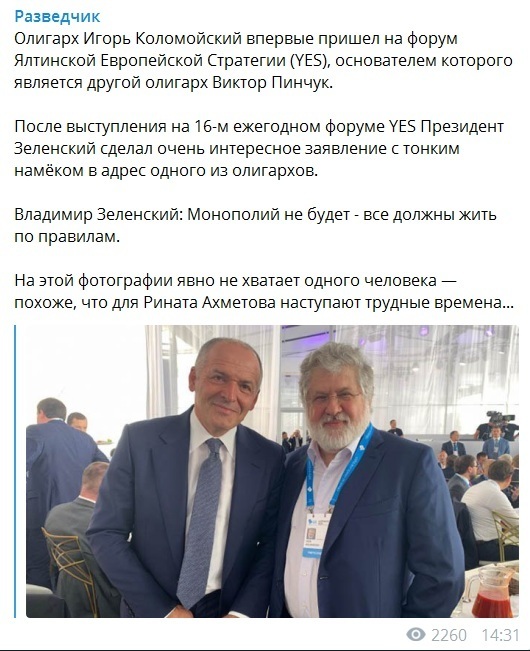 Разведчик
Олигарх Игорь Коломойский впервые пришел на форум Ялтинской Европейской Стратегии (YES), основателем которого является другой олигарх Виктор Пинчук.

После выступления на 16-м ежегодном форуме YES Президент Зеленский сделал очень интересное заявление с тонким намёком в адрес одного из олигархов.

Владимир Зеленский: Монополий не будет - все должны жить по правилам.

На этой фотографии явно не хватает одного человека — похоже, что для Рината Ахметова наступают трудные времена...

2260 14:31